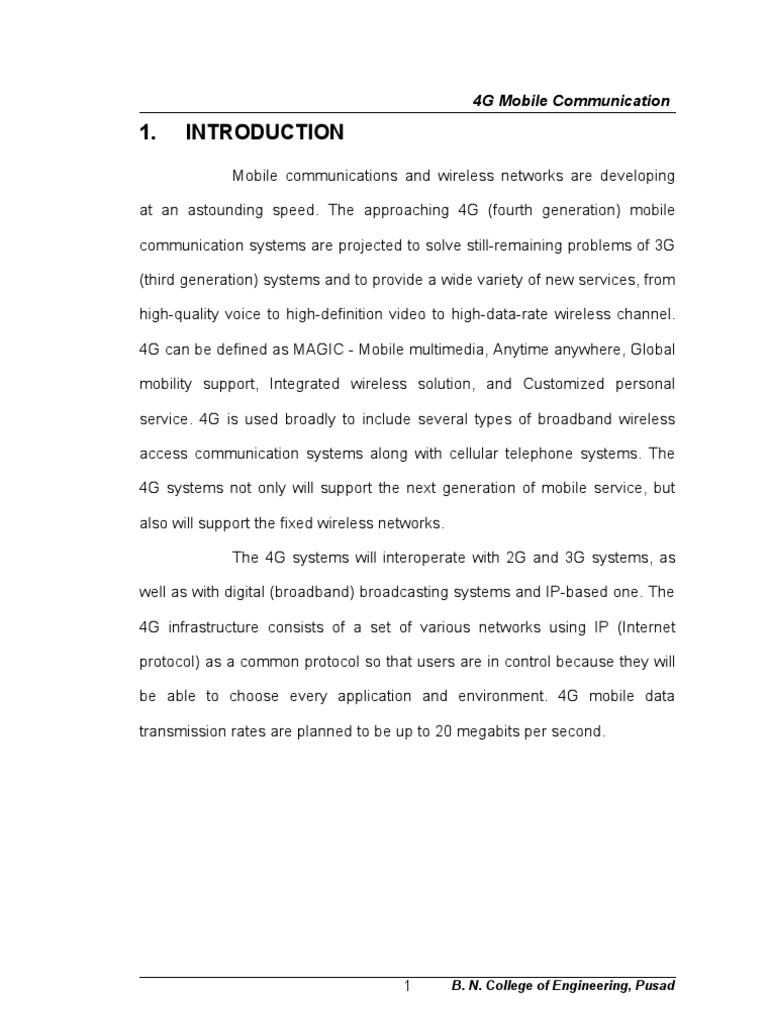 4G Mobile Communication

1. INTRODUCTION

Mobile communications and wireless networks are developing at an astounding speed. The approaching 4G (fourth generation) mobile communication systems are projected to solve still-remaining problems of 3G (third generation) systems and to provide a wide variety of new services, from high-quality voice to high-definition video to high-data-rate wireless channel. 4G can be defined as MAGIC - Mobile multimedia, Anytime anywhere, Global mobility support, Integrated wireless solution, and Customized personal service. 4G is used broadly to include several types of broadband wireless access communication systems along with cellular telephone systems. The 4G systems not only will support the next generation of mobile service, but also will support the fixed wireless networks.

The 4G systems will interoperate with 2G and 3G systems, as well as with digital (broadband) broadcasting systems and IP-based one. The 4G infrastructure consists of a set of various networks using IP (Internet protocol) as a common protocol so that users are in control because they will be able to choose every application and environment. 4G mobile data transmission rates are planned to be up to 20 megabits per second.

1 B. N. College of Engineering, Pusad